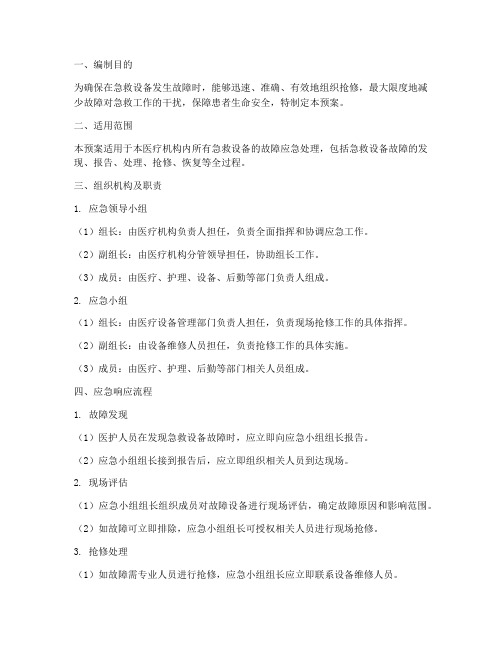 一、编制目的

为确保在急救设备发生故障时，能够迅速、准确、有效地组织抢修，最大限度地减少故障对急救工作的干扰，保障患者生命安全，特制定本预案。

二、适用范围

本预案适用于本医疗机构内所有急救设备的故障应急处理，包括急救设备故障的发现、报告、处理、抢修、恢复等全过程。

三、组织机构及职责

1. 应急领导小组

（1）组长：由医疗机构负责人担任，负责全面指挥和协调应急工作。

（2）副组长：由医疗机构分管领导担任，协助组长工作。

（3）成员：由医疗、护理、设备、后勤等部门负责人组成。

2. 应急小组

（1）组长：由医疗设备管理部门负责人担任，负责现场抢修工作的具体指挥。

（2）副组长：由设备维修人员担任，负责抢修工作的具体实施。

（3）成员：由医疗、护理、后勤等部门相关人员组成。

四、应急响应流程

1. 故障发现

（1）医护人员在发现急救设备故障时，应立即向应急小组组长报告。

（2）应急小组组长接到报告后，应立即组织相关人员到达现场。

2. 现场评估

（1）应急小组组长组织成员对故障设备进行现场评估，确定故障原因和影响范围。

（2）如故障可立即排除，应急小组组长可授权相关人员进行现场抢修。

3. 抢修处理

（1）如故障需专业人员进行抢修，应急小组组长应立即联系设备维修人员。